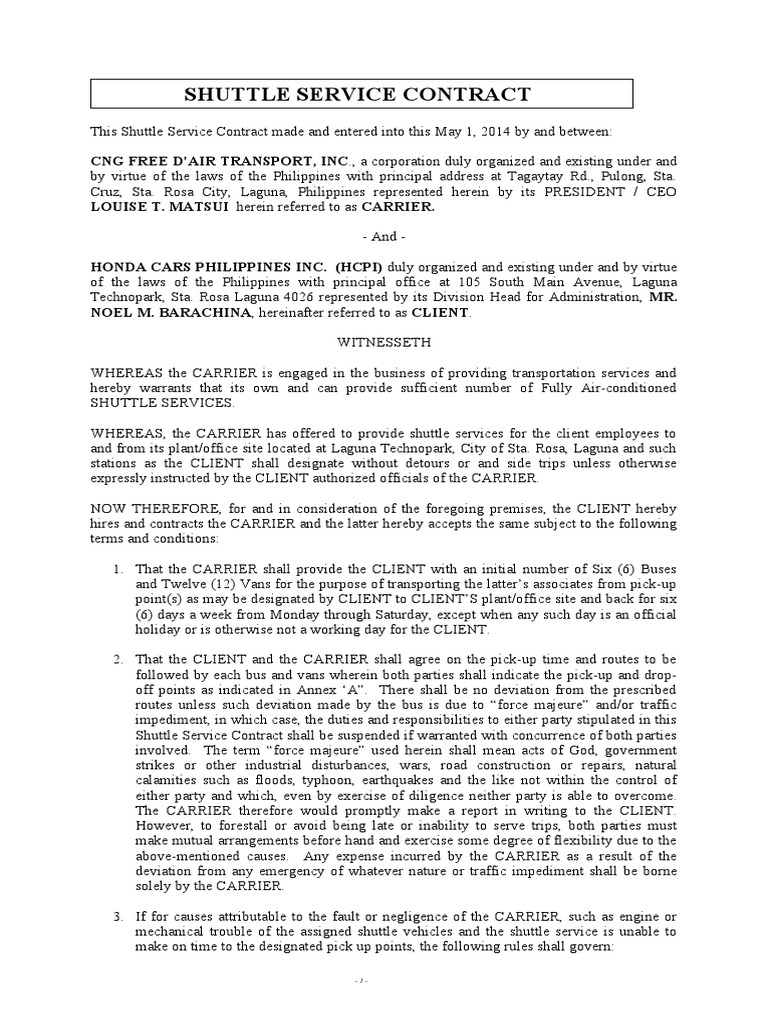 SHUTTLE SERVICE CONTRACT

This Shuttle Service Contract made and entered into this May 1, 2014 by and between:

CNG FREE D'AIR TRANSPORT, INC., a corporation duly organized and existing under and by virtue of the laws of the Philippines with principal address at Tagaytay Rd., Pulong, Sta. Cruz, Sta. Rosa City, Laguna, Philippines represented herein by its PRESIDENT / CEO LOUISE T. MATSUI herein referred to as CARRIER.

- And -

HONDA CARS PHILIPPINES INC. (HCPI) duly organized and existing under and by virtue of the laws of the Philippines with principal office at 105 South Main Avenue, Laguna Technopark, Sta. Rosa Laguna 4026 represented by its Division Head for Administration, MR. NOEL M. BARACHINA, hereinafter referred to as CLIENT.

WITNESSETH

WHEREAS the CARRIER is engaged in the business of providing transportation services and hereby warrants that its own and can provide sufficient number of Fully Air-conditioned SHUTTLE SERVICES.

WHEREAS, the CARRIER has offered to provide shuttle services for the client employees to and from its plant/office site located at Laguna Technopark, City of Sta. Rosa, Laguna and such stations as the CLIENT shall designate without detours or and side trips unless otherwise expressly instructed by the CLIENT authorized officials of the CARRIER.

NOW THEREFORE, for and in consideration of the foregoing premises, the CLIENT hereby hires and contracts the CARRIER and the latter hereby accepts the same subject to the following terms and conditions:

1. That the CARRIER shall provide the CLIENT with an initial number of Six (6) Buses and Twelve (12) Vans for the purpose of transporting the latter's associates from pick-up point(s) as may be designated by CLIENT to CLIENT'S plant/office site and back for six (6) days a week from Monday through Saturday, except when any such day is an official holiday or is otherwise not a working day for the CLIENT.

2. That the CLIENT and the CARRIER shall agree on the pick-up time and routes to be followed by each bus and vans wherein both parties shall indicate the pick-up and drop-off points as indicated in Annex 'A". There shall be no deviation from the prescribed routes unless such deviation made by the bus is due to "force majeure" and/or traffic impediment, in which case, the duties and responsibilities to either party stipulated in this Shuttle Service Contract shall be suspended if warranted with concurrence of both parties involved. The term "force majeure" used herein shall mean acts of God, government strikes or other industrial disturbances, wars, road construction or repairs, natural calamities such as floods, typhoon, earthquakes and the like not within the control of either party and which, even by exercise of diligence neither party is able to overcome. The CARRIER therefore would promptly make a report in writing to the CLIENT. However, to forestall or avoid being late or inability to serve trips, both parties must make mutual arrangements before hand and exercise some degree of flexibility due to the above-mentioned causes. Any expense incurred by the CARRIER as a result of the deviation from any emergency of whatever nature or traffic impediment shall be borne solely by the CARRIER.

3. If for causes attributable to the fault or negligence of the CARRIER, such as engine or mechanical trouble of the assigned shuttle vehicles and the shuttle service is unable to make on time to the designated pick up points, the following rules shall govern:

- 1 -